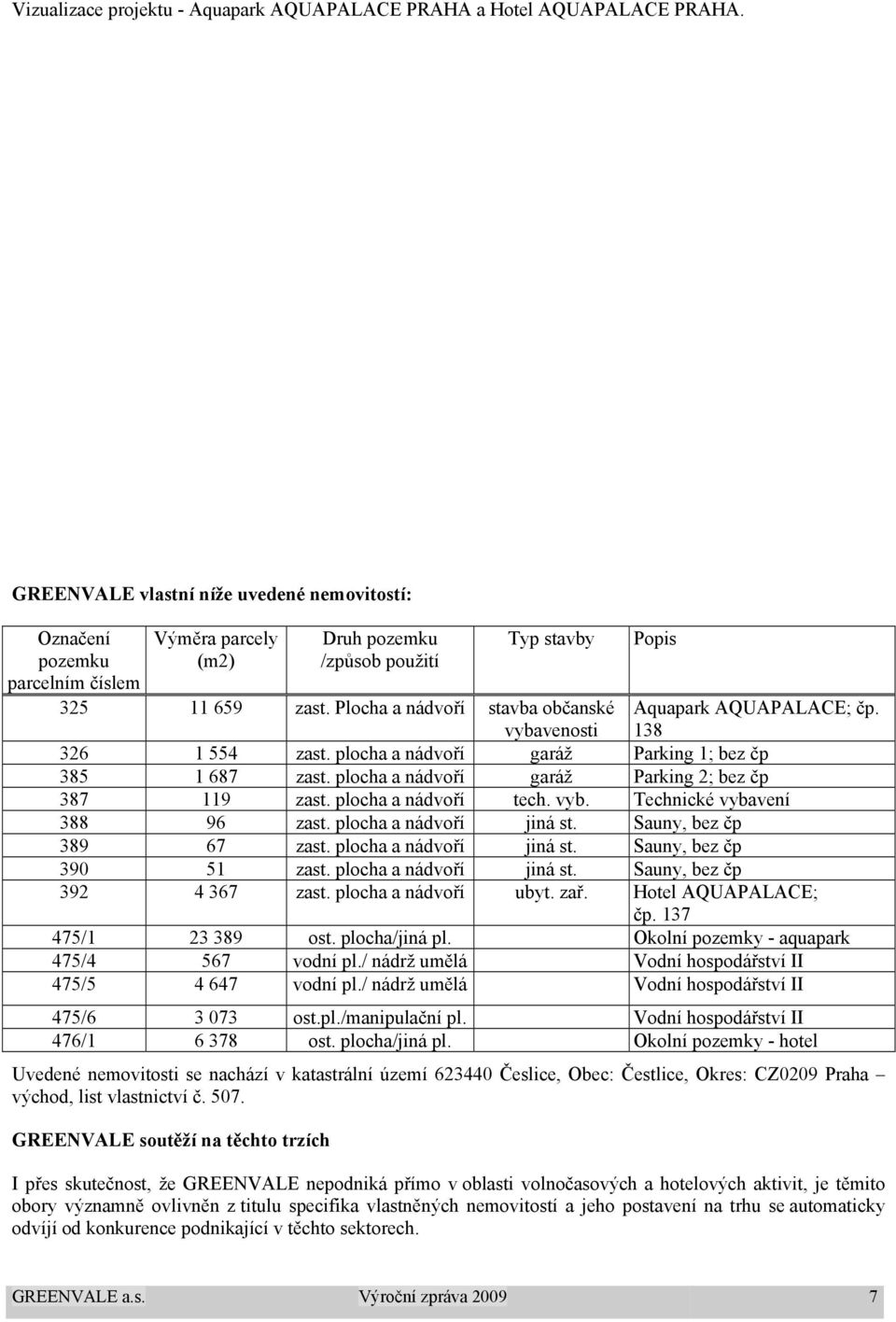 Vizualizace projektu - Aquapark AQUAPALACE PRAHA a Hotel AQUAPALACE PRAHA.

GREENVALE vlastní níže uvedené nemovitostí:

| Označení pozemku parcelním číslem | Výměra parcely (m2) | Druh pozemku /způsob použití | Typ stavby | Popis |
|---|---|---|---|---|
| 325 | 11 659 | zast. Plocha a nádvoří | stavba občanské vybavenosti | Aquapark AQUAPALACE; čp. 138 |
| 326 | 1 554 | zast. plocha a nádvoří | garáž | Parking 1; bez čp |
| 385 | 1 687 | zast. plocha a nádvoří | garáž | Parking 2; bez čp |
| 387 | 119 | zast. plocha a nádvoří | tech. vyb. | Technické vybavení |
| 388 | 96 | zast. plocha a nádvoří | jiná st. | Sauny, bez čp |
| 389 | 67 | zast. plocha a nádvoří | jiná st. | Sauny, bez čp |
| 390 | 51 | zast. plocha a nádvoří | jiná st. | Sauny, bez čp |
| 392 | 4 367 | zast. plocha a nádvoří | ubyt. zař. | Hotel AQUAPALACE; čp. 137 |
| 475/1 | 23 389 | ost. plocha/jiná pl. | | Okolní pozemky - aquapark |
| 475/4 | 567 | vodní pl./ nádrž umělá | | Vodní hospodářství II |
| 475/5 | 4 647 | vodní pl./ nádrž umělá | | Vodní hospodářství II |
| 475/6 | 3 073 | ost.pl./manipulační pl. | | Vodní hospodářství II |
| 476/1 | 6 378 | ost. plocha/jiná pl. | | Okolní pozemky - hotel |

Uvedené nemovitosti se nachází v katastrální území 623440 Česlice, Obec: Čestlice, Okres: CZ0209 Praha – východ, list vlastnictví č. 507.

GREENVALE soutěží na těchto trzích

I přes skutečnost, že GREENVALE nepodniká přímo v oblasti volnočasových a hotelových aktivit, je těmito obory významně ovlivněn z titulu specifika vlastněných nemovitostí a jeho postavení na trhu se automaticky odvíjí od konkurence podnikající v těchto sektorech.

GREENVALE a.s. Výroční zpráva 2009 7